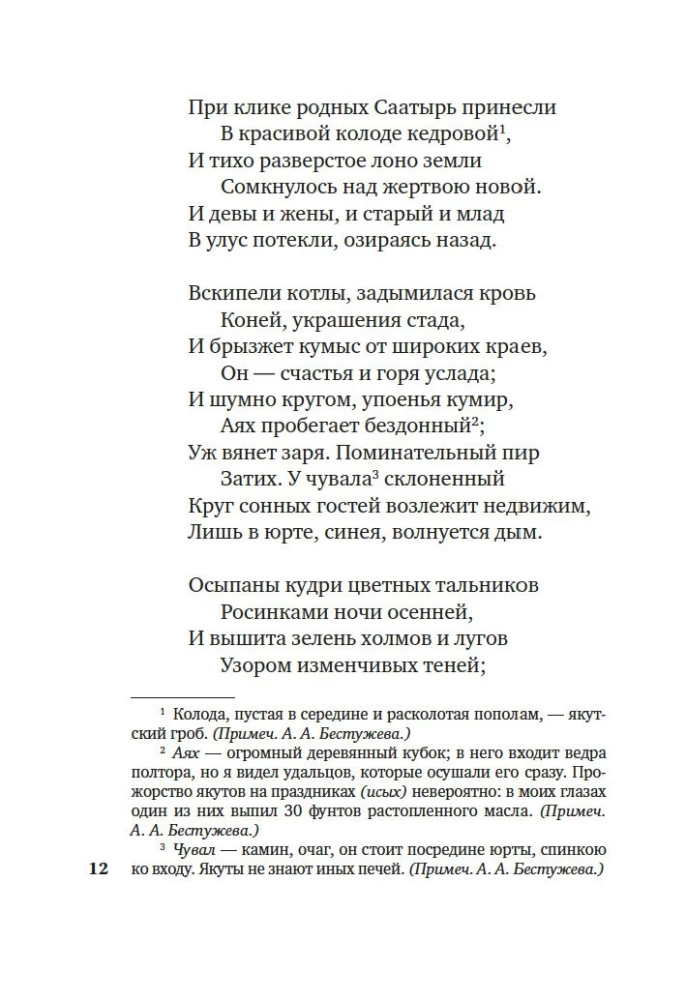 При клике родных Саатырь принесли
В красивой колоде кедровой$^1$,
И тихо разверстое лоно земли
Сомкнулось над жертвою новой.
И девы и жены, и старый и млад
В улус потекли, озираясь назад.

Вскипели котлы, задымилася кровь
Коней, украшения стада,
И брызжет кумыс от широких краев,
Он — счастья и горя услада;
И шумно кругом, упоенья кумир,
Аях пробегает бездонный$^2$;
Уж вянет заря. Поминательный пир
Затих. У чувала$^3$ склоненный
Круг сонных гостей возлежит недвижим,
Лишь в юрте, синея, волнуется дым.

Осыпаны кудри цветных тальников
Росинками ночи осенней,
И вышита зелень холмов и лугов
Узором изменчивых теней;

$^1$ Колода, пустая в середине и расколотая пополам, — якутский гроб. (Примеч. А. А. Бестужева.)

$^2$ Аях — огромный деревянный кубок; в него входит ведра полтора, но я видел удальцов, которые осушали его сразу. Прожорство якутов на праздниках (исых) невероятно: в моих глазах один из них выпил 30 фунтов растопленного масла. (Примеч. А. А. Бестужева.)

$^3$ Чувал — камин, очаг, он стоит посредине юрты, спинкою ко входу. Якуты не знают иных печей. (Примеч. А. А. Бестужева.)

12